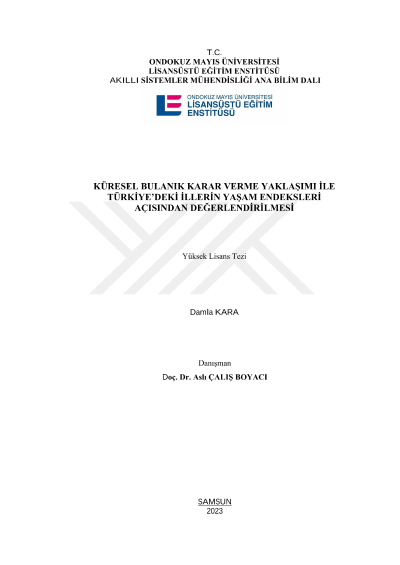 T.C.
ONDOKUZ MAYIS ÜNİVERSİTESİ
LİSANSÜSTÜ EĞİTİM ENSTİTÜSÜ
AKILLI SİSTEMLER MÜHENDİSLİĞİ ANA BİLİM DALI

ONDOKUZ MAYIS ÜNİVERSİTESİ
LİSANSÜSTÜ EĞİTİM
ENSTİTÜSÜ

KÜRESEL BULANIK KARAR VERME YAKLAŞIMI İLE TÜRKİYE'DEKİ İLLERİN YAŞAM ENDEKSLERİ AÇISINDAN DEĞERLENDİRİLMESİ

Yüksek Lisans Tezi

Damla KARA

Danışman
Doç. Dr. Aslı ÇALIŞ BOYACI

SAMSUN
2023